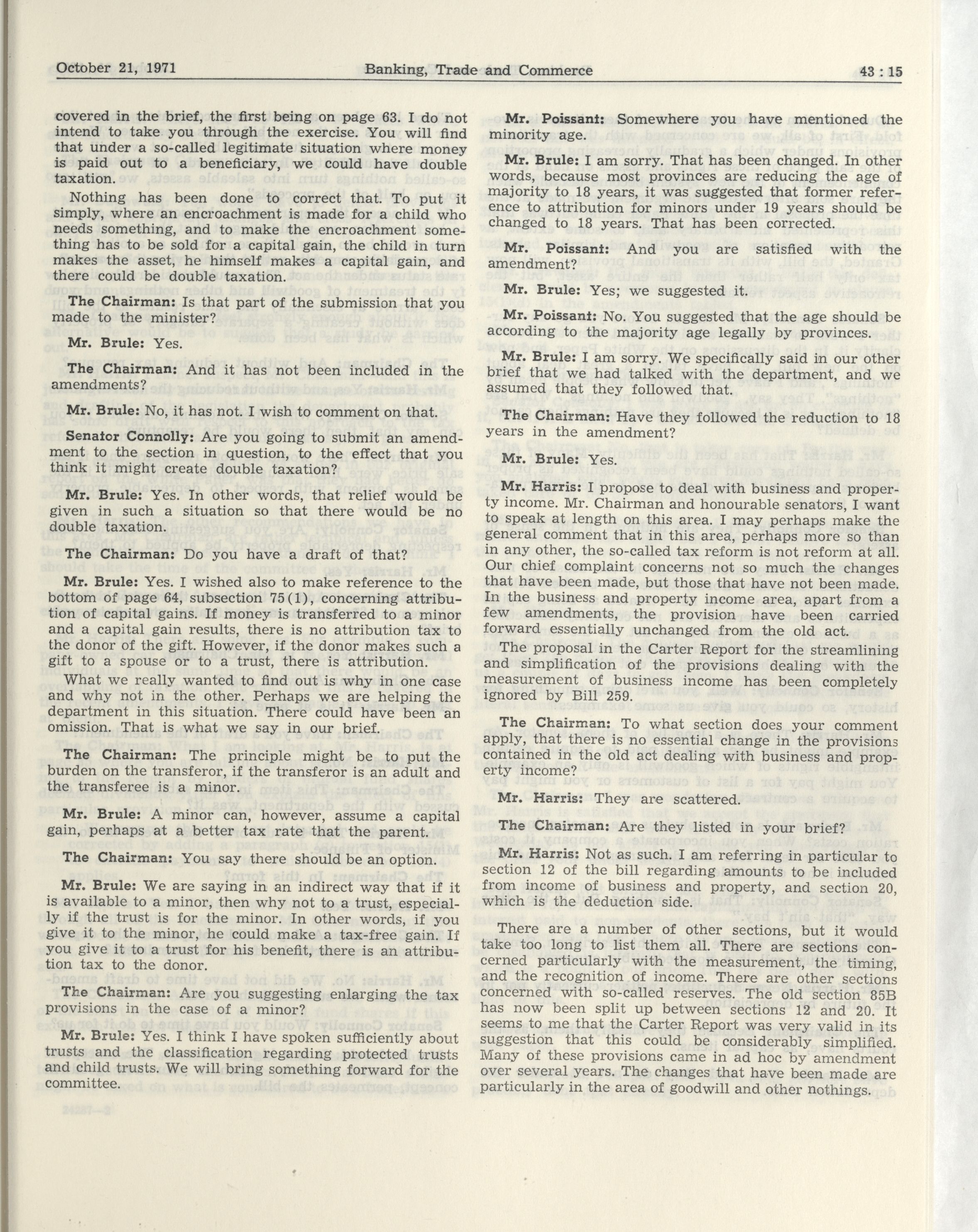 October 21, 1971 Banking, Trade and Commerce 43 : 15

covered in the brief, the first being on page 63. I do not intend to take you through the exercise. You will find that under a so-called legitimate situation where money is paid out to a beneficiary, we could have double taxation.

Nothing has been done to correct that. To put it simply, where an encroachment is made for a child who needs something, and to make the encroachment something has to be sold for a capital gain, the child in turn makes the asset, he himself makes a capital gain, and there could be double taxation.

The Chairman: Is that part of the submission that you made to the minister?

Mr. Brule: Yes.

The Chairman: And it has not been included in the amendments?

Mr. Brule: No, it has not. I wish to comment on that.

Senator Connolly: Are you going to submit an amendment to the section in question, to the effect that you think it might create double taxation?

Mr. Brule: Yes. In other words, that relief would be given in such a situation so that there would be no double taxation.

The Chairman: Do you have a draft of that?

Mr. Brule: Yes. I wished also to make reference to the bottom of page 64, subsection 75(1), concerning attribution of capital gains. If money is transferred to a minor and a capital gain results, there is no attribution tax to the donor of the gift. However, if the donor makes such a gift to a spouse or to a trust, there is attribution.

What we really wanted to find out is why in one case and why not in the other. Perhaps we are helping the department in this situation. There could have been an omission. That is what we say in our brief.

The Chairman: The principle might be to put the burden on the transferor, if the transferor is an adult and the transferee is a minor.

Mr. Brule: A minor can, however, assume a capital gain, perhaps at a better tax rate that the parent.

The Chairman: You say there should be an option.

Mr. Brule: We are saying in an indirect way that if it is available to a minor, then why not to a trust, especially if the trust is for the minor. In other words, if you give it to the minor, he could make a tax-free gain. If you give it to a trust for his benefit, there is an attribution tax to the donor.

The Chairman: Are you suggesting enlarging the tax provisions in the case of a minor?

Mr. Brule: Yes. I think I have spoken sufficiently about trusts and the classification regarding protected trusts and child trusts. We will bring something forward for the committee.

Mr. Poissant: Somewhere you have mentioned the minority age.

Mr. Brule: I am sorry. That has been changed. In other words, because most provinces are reducing the age of majority to 18 years, it was suggested that former reference to attribution for minors under 19 years should be changed to 18 years. That has been corrected.

Mr. Poissant: And you are satisfied with the amendment?

Mr. Brule: Yes; we suggested it.

Mr. Poissant: No. You suggested that the age should be according to the majority age legally by provinces.

Mr. Brule: I am sorry. We specifically said in our other brief that we had talked with the department, and we assumed that they followed that.

The Chairman: Have they followed the reduction to 18 years in the amendment?

Mr. Brule: Yes.

Mr. Harris: I propose to deal with business and property income. Mr. Chairman and honourable senators, I want to speak at length on this area. I may perhaps make the general comment that in this area, perhaps more so than in any other, the so-called tax reform is not reform at all. Our chief complaint concerns not so much the changes that have been made, but those that have not been made. In the business and property income area, apart from a few amendments, the provision have been carried forward essentially unchanged from the old act.

The proposal in the Carter Report for the streamlining and simplification of the provisions dealing with the measurement of business income has been completely ignored by Bill 259.

The Chairman: To what section does your comment apply, that there is no essential change in the provisions contained in the old act dealing with business and property income?

Mr. Harris: They are scattered.

The Chairman: Are they listed in your brief?

Mr. Harris: Not as such. I am referring in particular to section 12 of the bill regarding amounts to be included from income of business and property, and section 20, which is the deduction side.

There are a number of other sections, but it would take too long to list them all. There are sections concerned particularly with the measurement, the timing, and the recognition of income. There are other sections concerned with so-called reserves. The old section 85B has now been split up between sections 12 and 20. It seems to me that the Carter Report was very valid in its suggestion that this could be considerably simplified. Many of these provisions came in ad hoc by amendment over several years. The changes that have been made are particularly in the area of goodwill and other nothings.